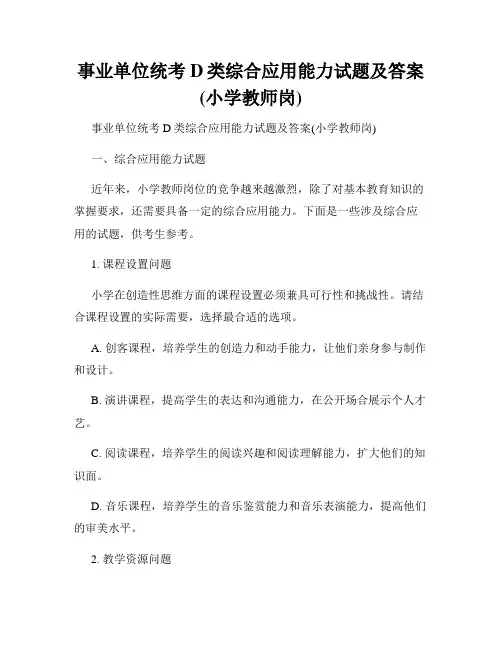 事业单位统考 D 类综合应用能力试题及答案(小学教师岗)

事业单位统考 D 类综合应用能力试题及答案(小学教师岗)

一、综合应用能力试题

近年来，小学教师岗位的竞争越来越激烈，除了对基本教育知识的掌握要求，还需要具备一定的综合应用能力。下面是一些涉及综合应用的试题，供考生参考。

1. 课程设置问题

小学在创造性思维方面的课程设置必须兼具可行性和挑战性。请结合课程设置的实际需要，选择最合适的选项。

A. 创客课程，培养学生的创造力和动手能力，让他们亲身参与制作和设计。

B. 演讲课程，提高学生的表达和沟通能力，在公开场合展示个人才艺。

C. 阅读课程，培养学生的阅读兴趣和阅读理解能力，扩大他们的知识面。

D. 音乐课程，培养学生的音乐鉴赏能力和音乐表演能力，提高他们的审美水平。

2. 教学资源问题